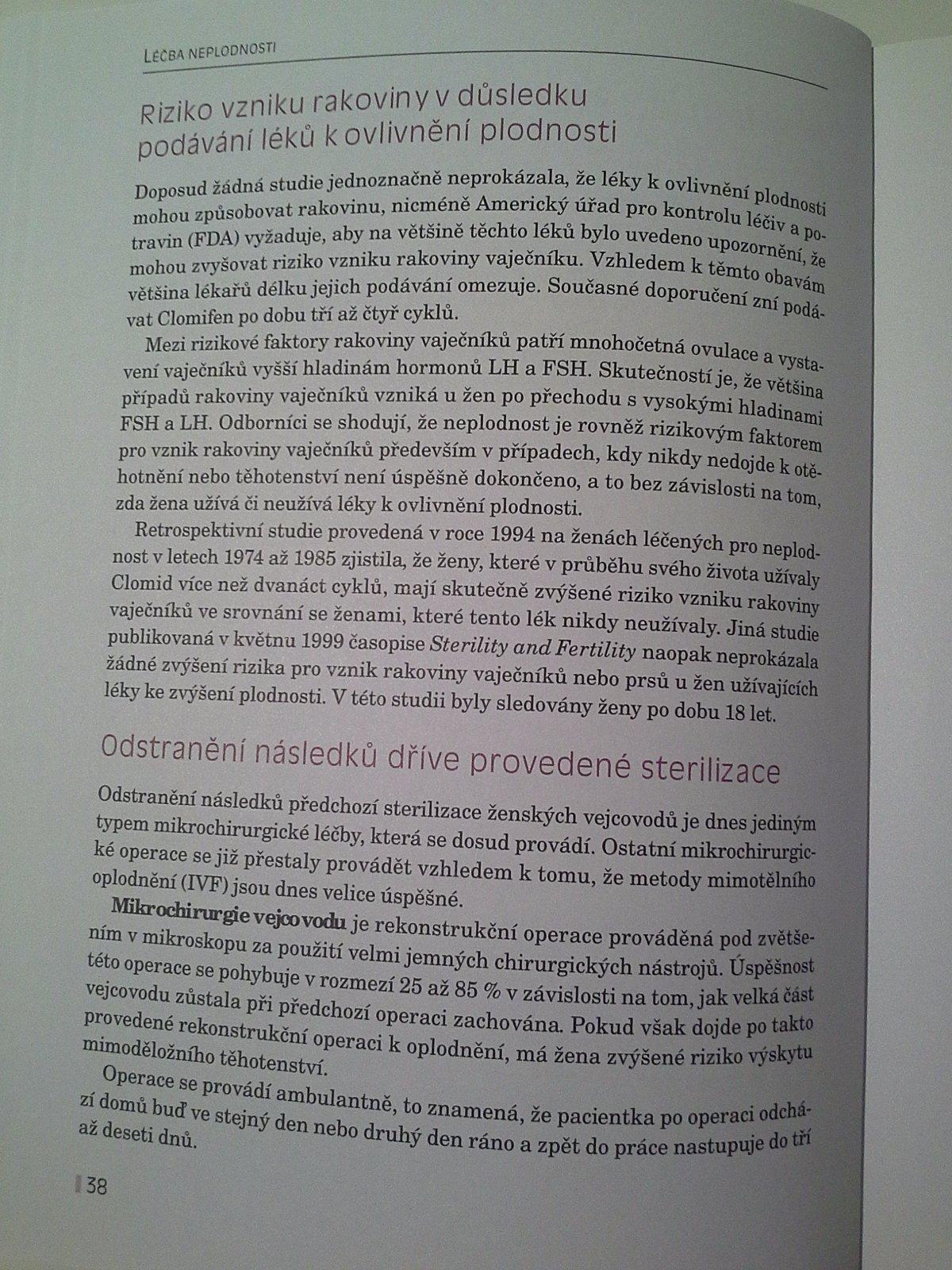 LÉČBA NEPLODNOSTI

Riziko vzniku rakoviny v důsledku podávání léků k ovlivnění plodnosti

Doposud žádná studie jednoznačně neprokázala, že léky k ovlivnění plodnosti mohou způsobovat rakovinu, nicméně Americký úřad pro kontrolu léčiv a potravin (FDA) vyžaduje, aby na většině těchto léků bylo uvedeno upozornění, že mohou zvyšovat riziko vzniku rakoviny vaječníku. Vzhledem k těmto obavám většina lékařů délku jejich podávání omezuje. Současné doporučení zní podávat Clomifen po dobu tří až čtyř cyklů.

Mezi rizikové faktory rakoviny vaječníků patří mnohočetná ovulace a vystavení vaječníků vyšší hladinám hormonů LH a FSH. Skutečností je, že většina případů rakoviny vaječníků vzniká u žen po přechodu s vysokými hladinami FSH a LH. Odborníci se shodují, že neplodnost je rovněž rizikovým faktorem pro vznik rakoviny vaječníků především v případech, kdy nikdy nedojde k otěhotnění nebo těhotenství není úspěšně dokončeno, a to bez závislosti na tom, zda žena užívá či neužívá léky k ovlivnění plodnosti.

Retrospektivní studie provedená v roce 1994 na ženách léčených pro neplodnost v letech 1974 až 1985 zjistila, že ženy, které v průběhu svého života užívaly Clomid více než dvanáct cyklů, mají skutečně zvýšené riziko vzniku rakoviny vaječníků ve srovnání se ženami, které tento lék nikdy neužívaly. Jiná studie publikovaná v květnu 1999 časopise Sterility and Fertility naopak neprokázala žádné zvýšení rizika pro vznik rakoviny vaječníků nebo prsů u žen užívajících léky ke zvýšení plodnosti. V této studii byly sledovány ženy po dobu 18 let.

Odstranění následků dříve provedené sterilizace

Odstranění následků předchozí sterilizace ženských vejcovodů je dnes jediným typem mikrochirurgické léčby, která se dosud provádí. Ostatní mikrochirurgické operace se již přestaly provádět vzhledem k tomu, že metody mimotělního oplodnění (IVF) jsou dnes velice úspěšné.

Mikrochirurgie vejcovodu je rekonstrukční operace prováděná pod zvětšením v mikroskopu za použití velmi jemných chirurgických nástrojů. Úspěšnost této operace se pohybuje v rozmezí 25 až 85 % v závislosti na tom, jak velká část vejcovodu zůstala při předchozí operaci zachována. Pokud však dojde po takto provedené rekonstrukční operaci k oplodnění, má žena zvýšené riziko výskytu mimoděložního těhotenství.

Operace se provádí ambulantně, to znamená, že pacientka po operaci odchází domů buď ve stejný den nebo druhý den ráno a zpět do práce nastupuje do tří až deseti dnů.

38